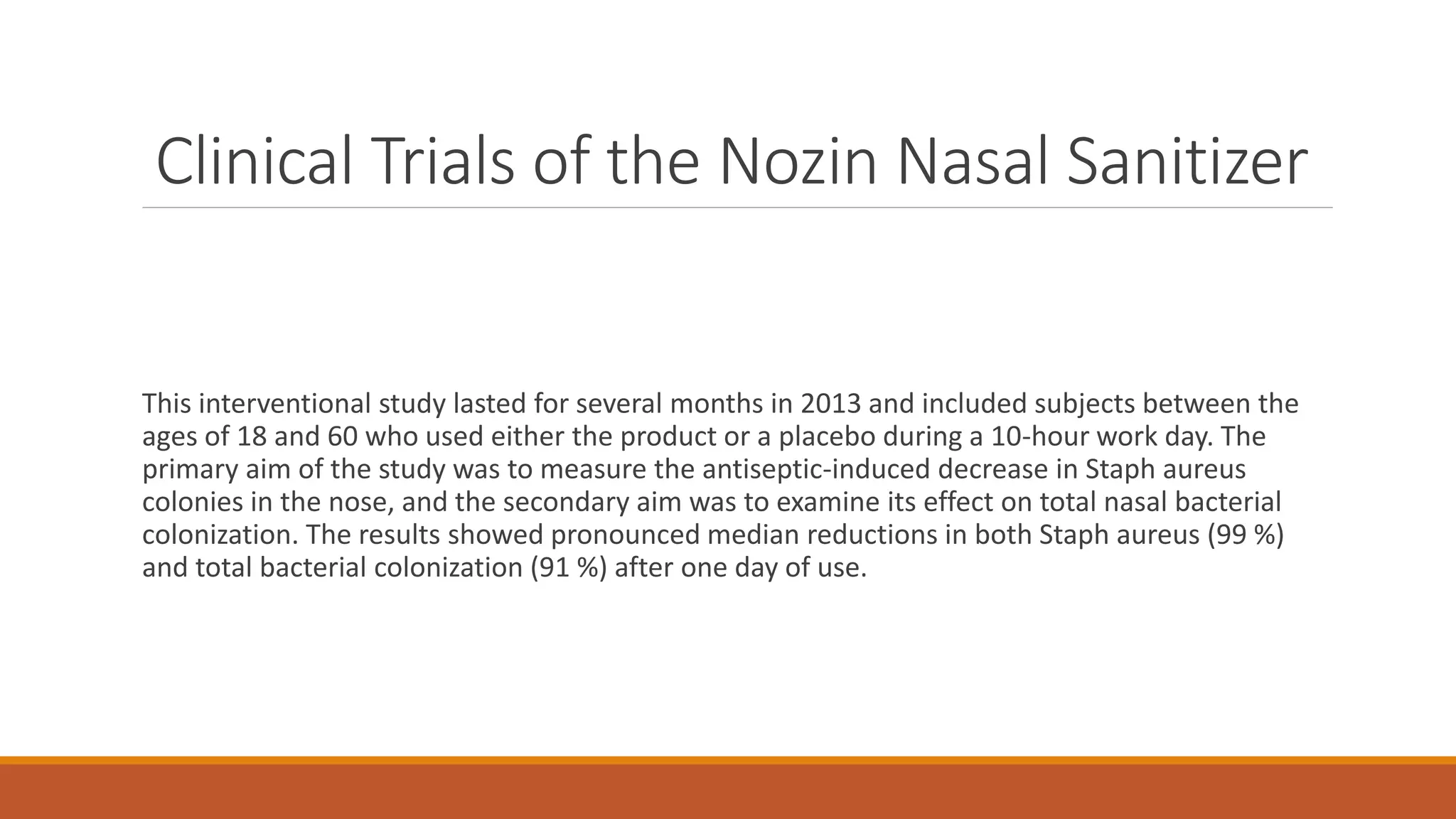 Clinical Trials of the Nozin Nasal Sanitizer

This interventional study lasted for several months in 2013 and included subjects between the ages of 18 and 60 who used either the product or a placebo during a 10-hour work day. The primary aim of the study was to measure the antiseptic-induced decrease in Staph aureus colonies in the nose, and the secondary aim was to examine its effect on total nasal bacterial colonization. The results showed pronounced median reductions in both Staph aureus (99 %) and total bacterial colonization (91 %) after one day of use.